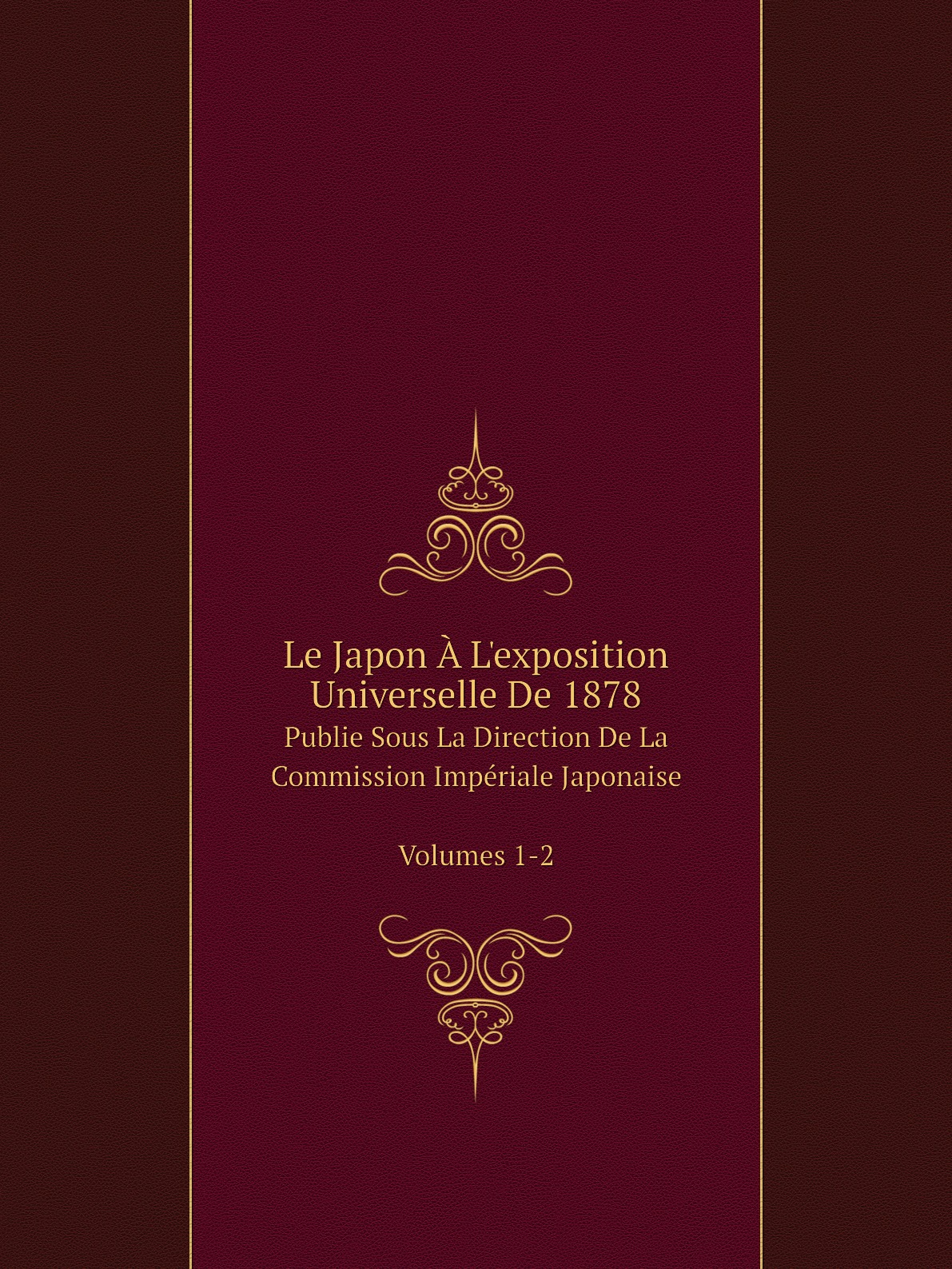 Le Japon À L'exposition Universelle De 1878

Publie Sous La Direction De La Commission Impériale Japonaise

Volumes 1-2